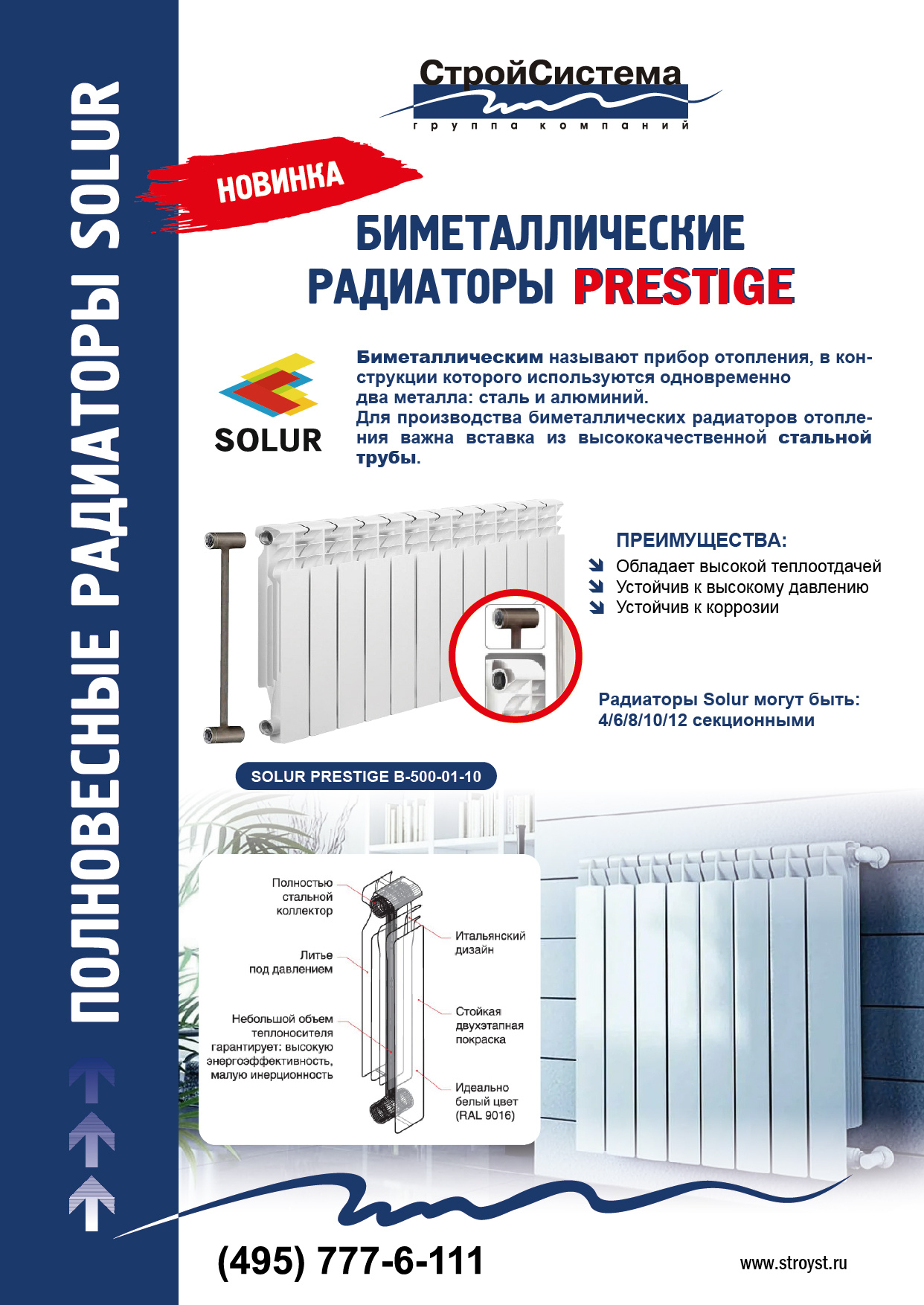 ПОЛНОВЕСНЫЕ РАДИАТОРЫ SOLUR

СтройСистема
группа компаний

НОВИНКА

БИМЕТАЛЛИЧЕСКИЕ РАДИАТОРЫ PRESTIGE

SOLUR

Биметаллическим называют прибор отопления, в конструкции которого используются одновременно два металла: сталь и алюминий.
Для производства биметаллических радиаторов отопления важна вставка из высококачественной стальной трубы.

ПРЕИМУЩЕСТВА:
Обладает высокой теплоотдачей
Устойчив к высокому давлению
Устойчив к коррозии

Радиаторы Solur могут быть: 4/6/8/10/12 секционными

SOLUR PRESTIGE B-500-01-10

Полностью стальной коллектор

Литье под давлением

Небольшой объем теплоносителя гарантирует: высокую энергоэффективность, малую инерционность

Итальянский дизайн

Стойкая двухэтапная покраска

Идеально белый цвет (RAL 9016)

(495) 777-6-111

www.stroyst.ru